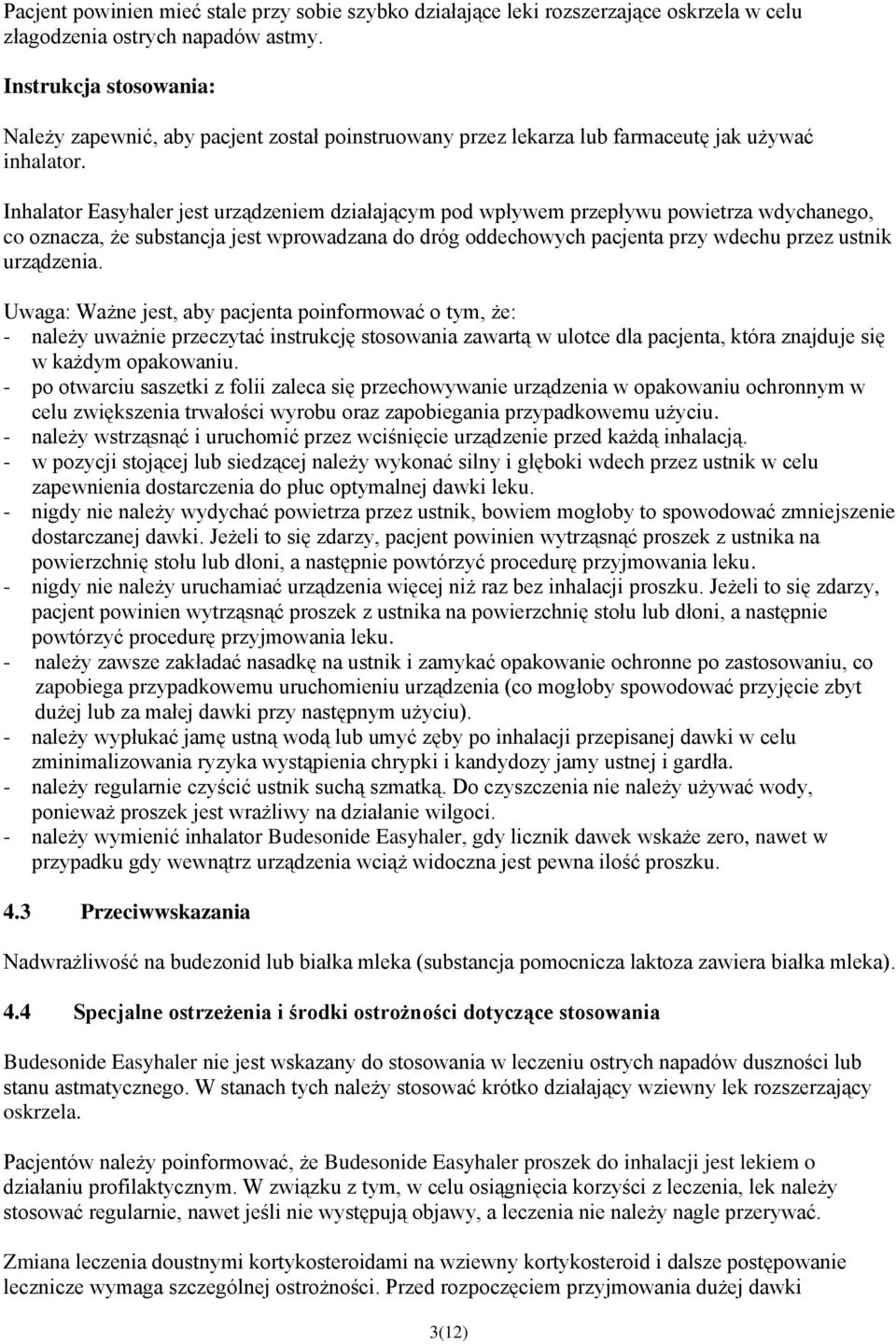 Pacjent powinien mieć stale przy sobie szybko działające leki rozszerzające oskrzela w celu złagodzenia ostrych napadów astmy.

Instrukcja stosowania:

Należy zapewnić, aby pacjent został poinstruowany przez lekarza lub farmaceutę jak używać inhalator.

Inhalator Easyhaler jest urządzeniem działającym pod wpływem przepływu powietrza wdychanego, co oznacza, że substancja jest wprowadzana do dróg oddechowych pacjenta przy wdechu przez ustnik urządzenia.

Uwaga: Ważne jest, aby pacjenta poinformować o tym, że:
- należy uważnie przeczytać instrukcję stosowania zawartą w ulotce dla pacjenta, która znajduje się w każdym opakowaniu.
- po otwarciu saszetki z folii zaleca się przechowywanie urządzenia w opakowaniu ochronnym w celu zwiększenia trwałości wyrobu oraz zapobiegania przypadkowemu użyciu.
- należy wstrząsnąć i uruchomić przez wciśnięcie urządzenie przed każdą inhalacją.
- w pozycji stojącej lub siedzącej należy wykonać silny i głęboki wdech przez ustnik w celu zapewnienia dostarczenia do płuc optymalnej dawki leku.
- nigdy nie należy wydychać powietrza przez ustnik, bowiem mogłoby to spowodować zmniejszenie dostarczanej dawki. Jeżeli to się zdarzy, pacjent powinien wytrząsnąć proszek z ustnika na powierzchnię stołu lub dłoni, a następnie powtórzyć procedurę przyjmowania leku.
- nigdy nie należy uruchamiać urządzenia więcej niż raz bez inhalacji proszku. Jeżeli to się zdarzy, pacjent powinien wytrząsnąć proszek z ustnika na powierzchnię stołu lub dłoni, a następnie powtórzyć procedurę przyjmowania leku.
- należy zawsze zakładać nasadkę na ustnik i zamykać opakowanie ochronne po zastosowaniu, co zapobiega przypadkowemu uruchomieniu urządzenia (co mogłoby spowodować przyjęcie zbyt dużej lub za małej dawki przy następnym użyciu).
- należy wypłukać jamę ustną wodą lub umyć zęby po inhalacji przepisanej dawki w celu zminimalizowania ryzyka wystąpienia chrypki i kandydozy jamy ustnej i gardła.
- należy regularnie czyścić ustnik suchą szmatką. Do czyszczenia nie należy używać wody, ponieważ proszek jest wrażliwy na działanie wilgoci.
- należy wymienić inhalator Budesonide Easyhaler, gdy licznik dawek wskaże zero, nawet w przypadku gdy wewnątrz urządzenia wciąż widoczna jest pewna ilość proszku.

4.3 Przeciwwskazania

Nadwrażliwość na budezonid lub białka mleka (substancja pomocnicza laktoza zawiera białka mleka).

4.4 Specjalne ostrzeżenia i środki ostrożności dotyczące stosowania

Budesonide Easyhaler nie jest wskazany do stosowania w leczeniu ostrych napadów duszności lub stanu astmatycznego. W stanach tych należy stosować krótko działający wziewny lek rozszerzający oskrzela.

Pacjentów należy poinformować, że Budesonide Easyhaler proszek do inhalacji jest lekiem o działaniu profilaktycznym. W związku z tym, w celu osiągnięcia korzyści z leczenia, lek należy stosować regularnie, nawet jeśli nie występują objawy, a leczenia nie należy nagle przerywać.

Zmiana leczenia doustnymi kortykosteroidami na wziewny kortykosteroid i dalsze postępowanie lecznicze wymaga szczególnej ostrożności. Przed rozpoczęciem przyjmowania dużej dawki

3(12)